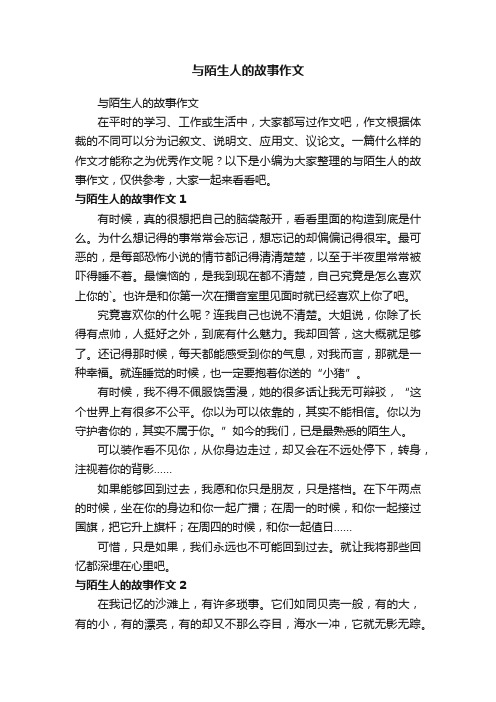 与陌生人的故事作文

与陌生人的故事作文

在平时的学习、工作或生活中，大家都写过作文吧，作文根据体裁的不同可以分为记叙文、说明文、应用文、议论文。一篇什么样的作文才能称之为优秀作文呢？以下是小编为大家整理的与陌生人的故事作文，仅供参考，大家一起来看看吧。

与陌生人的故事作文 1

有时候，真的很想把自己的脑袋敲开，看看里面的构造到底是什么。为什么想记得的事常常会忘记，想忘记的却偏偏记得很牢。最可恶的，是每部恐怖小说的情节都记得清清楚楚，以至于半夜里常常被吓得睡不着。最懊恼的，是我到现在都不清楚，自己究竟是怎么喜欢上你的`。也许是和你第一次在播音室里见面时就已经喜欢上你了吧。

究竟喜欢你的什么呢？连我自己也说不清楚。大姐说，你除了长得有点帅，人挺好之外，到底有什么魅力。我却回答，这大概就足够了。还记得那时候，每天都能感受到你的气息，对我而言，那就是一种幸福。就连睡觉的时候，也一定要抱着你送的“小猪”。

有时候，我不得不佩服饶雪漫，她的很多话让我无可辩驳，“这个世界上有很多不公平。你以为可以依靠的，其实不能相信。你以为守护者你的，其实不属于你。”如今的我们，已是最熟悉的陌生人。

可以装作看不见你，从你身边走过，却又会在不远处停下，转身，注视着你的背影……

如果能够回到过去，我愿和你只是朋友，只是搭档。在下午两点的时候，坐在你的身边和你一起广播；在周一的时候，和你一起接过国旗，把它升上旗杆；在周四的时候，和你一起值日……

可惜，只是如果，我们永远也不可能回到过去。就让我将那些回忆都深埋在心里吧。

与陌生人的故事作文 2

在我记忆的沙滩上，有许多琐事。它们如同贝壳一般，有的大，有的小，有的漂亮，有的却又不那么夺目，海水一冲，它就无影无踪。